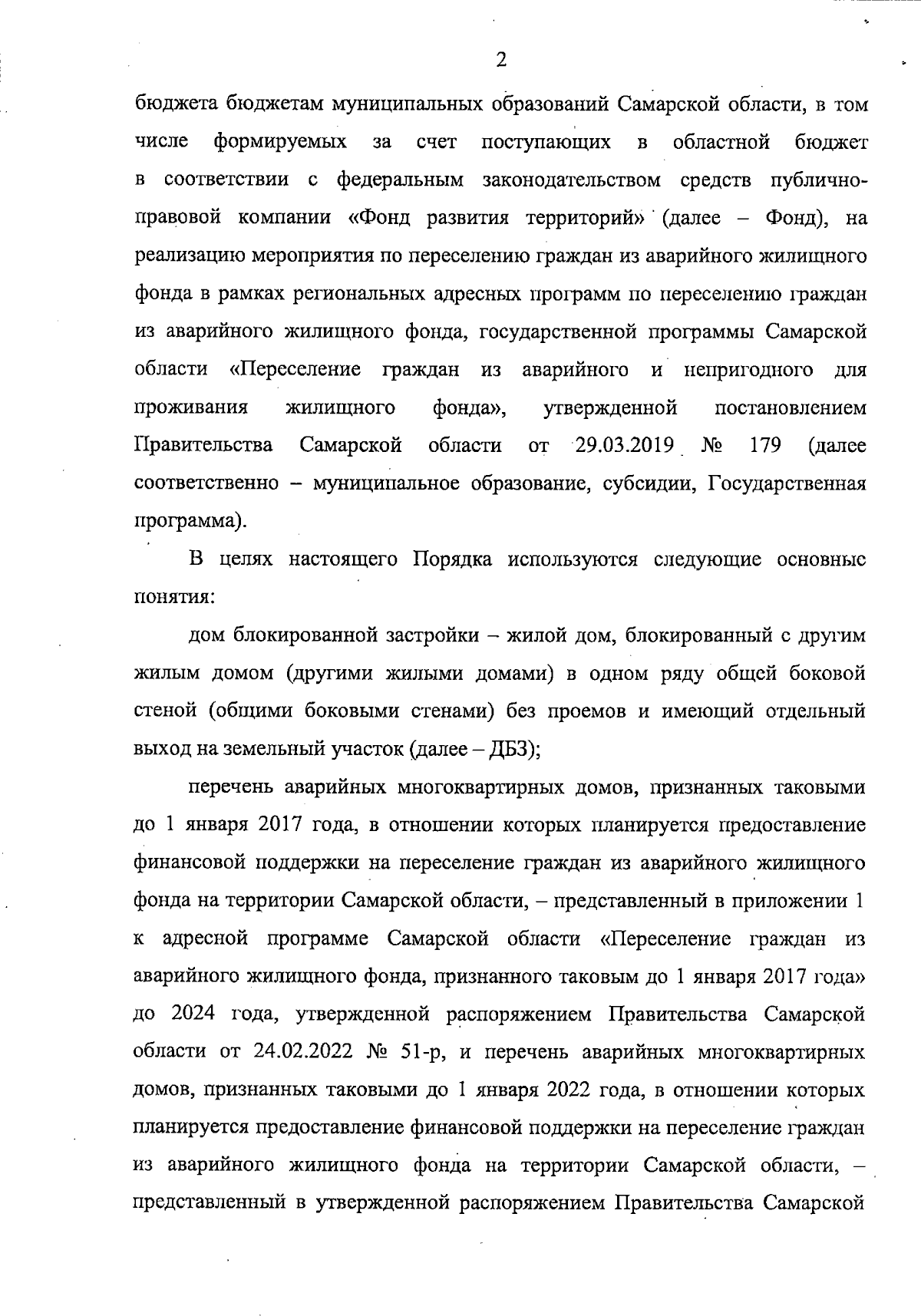 2

бюджета бюджетам муниципальных образований Самарской области, в том числе формируемых за счет поступающих в областной бюджет в соответствии с федеральным законодательством средств публично-правовой компании «Фонд развития территорий» (далее – Фонд), на реализацию мероприятия по переселению граждан из аварийного жилищного фонда в рамках региональных адресных программ по переселению граждан из аварийного жилищного фонда, государственной программы Самарской области «Переселение граждан из аварийного и непригодного для проживания жилищного фонда», утвержденной постановлением Правительства Самарской области от 29.03.2019 № 179 (далее соответственно – муниципальное образование, субсидии, Государственная программа).

В целях настоящего Порядка используются следующие основные понятия:

дом блокированной застройки – жилой дом, блокированный с другим жилым домом (другими жилыми домами) в одном ряду общей боковой стеной (общими боковыми стенами) без проемов и имеющий отдельный выход на земельный участок (далее – ДБЗ);

перечень аварийных многоквартирных домов, признанных таковыми до 1 января 2017 года, в отношении которых планируется предоставление финансовой поддержки на переселение граждан из аварийного жилищного фонда на территории Самарской области, – представленный в приложении 1 к адресной программе Самарской области «Переселение граждан из аварийного жилищного фонда, признанного таковым до 1 января 2017 года» до 2024 года, утвержденной распоряжением Правительства Самарской области от 24.02.2022 № 51-р, и перечень аварийных многоквартирных домов, признанных таковыми до 1 января 2022 года, в отношении которых планируется предоставление финансовой поддержки на переселение граждан из аварийного жилищного фонда на территории Самарской области, – представленный в утвержденной распоряжением Правительства Самарской